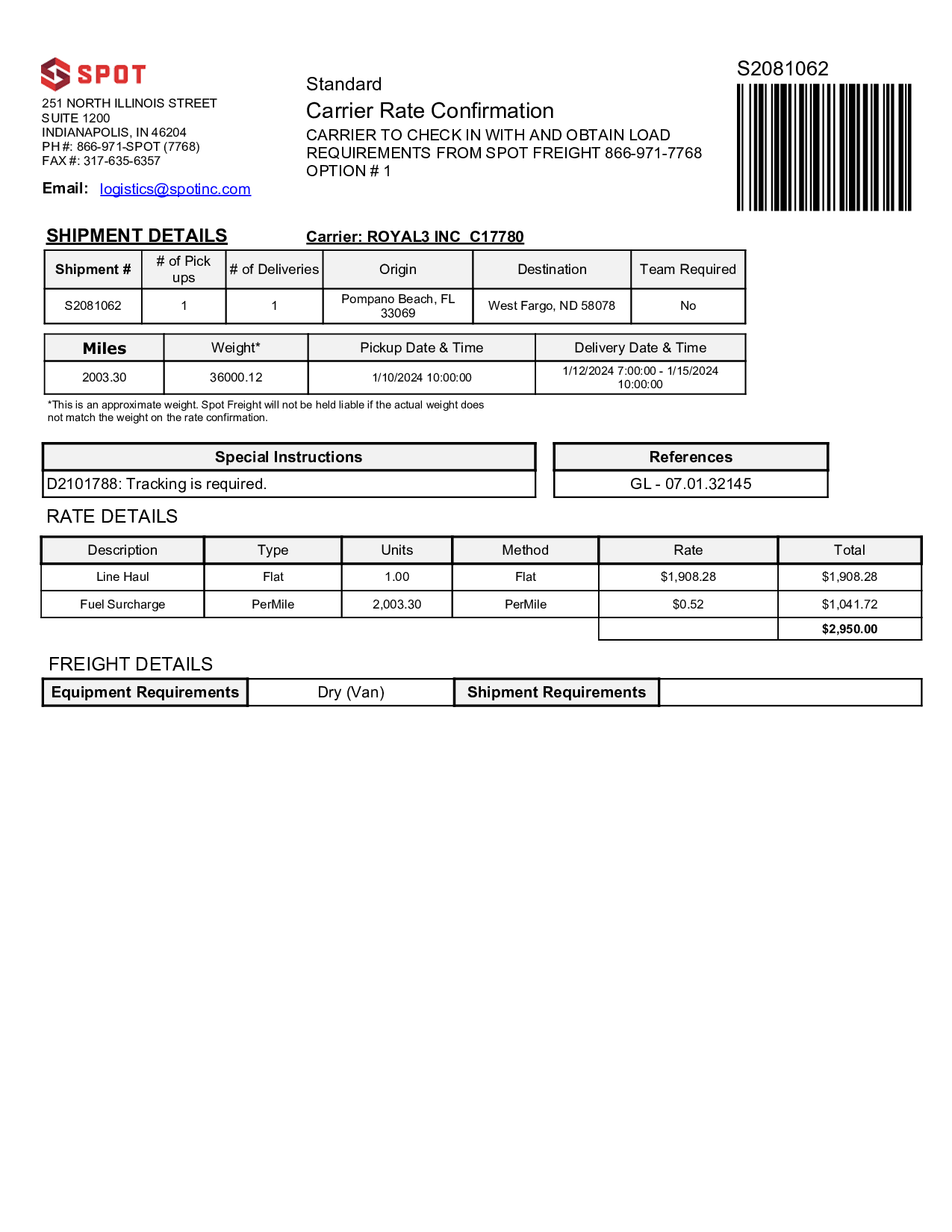 SPOT

251 NORTH ILLINOIS STREET
SUITE 1200
INDIANAPOLIS, IN 46204
PH #: 866-971-SPOT (7768)
FAX #: 317-635-6357

Email: logistics@spotinc.com

Standard
Carrier Rate Confirmation
CARRIER TO CHECK IN WITH AND OBTAIN LOAD REQUIREMENTS FROM SPOT FREIGHT 866-971-7768
OPTION # 1

S2081062

SHIPMENT DETAILS

Carrier: ROYAL3 INC C17780

| Shipment # | # of Pick ups | # of Deliveries | Origin | Destination | Team Required |
|---|---|---|---|---|---|
| S2081062 | 1 | 1 | Pompano Beach, FL 33069 | West Fargo, ND 58078 | No |

| Miles | Weight* | Pickup Date & Time | Delivery Date & Time |
|---|---|---|---|
| 2003.30 | 36000.12 | 1/10/2024 10:00:00 | 1/12/2024 7:00:00 - 1/15/2024 10:00:00 |

*This is an approximate weight. Spot Freight will not be held liable if the actual weight does not match the weight on the rate confirmation.

| Special Instructions |
|---|
| D2101788: Tracking is required. |

| References |
|---|
| GL - 07.01.32145 |

RATE DETAILS

| Description | Type | Units | Method | Rate | Total |
|---|---|---|---|---|---|
| Line Haul | Flat | 1.00 | Flat | $1,908.28 | $1,908.28 |
| Fuel Surcharge | PerMile | 2,003.30 | PerMile | $0.52 | $1,041.72 |
| | | | | | $2,950.00 |

FREIGHT DETAILS

| Equipment Requirements | Dry (Van) | Shipment Requirements | |
|---|---|---|---|